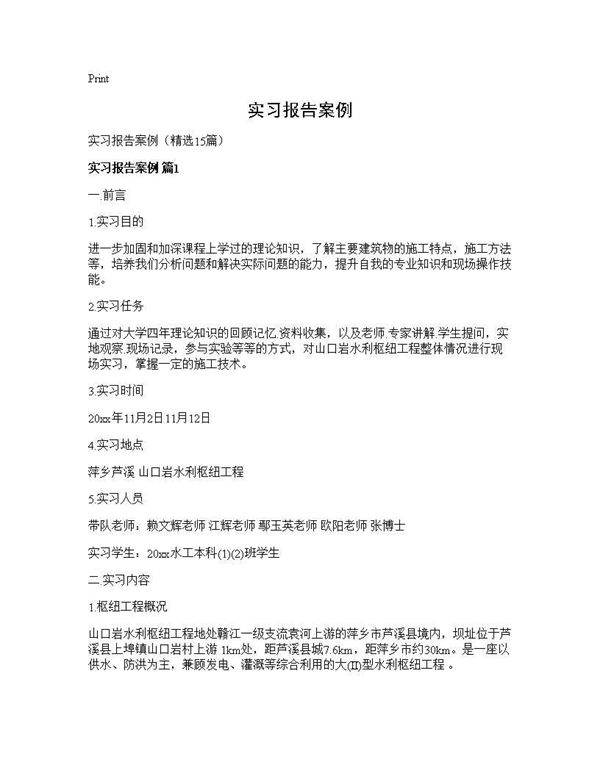 Print

实习报告案例

实习报告案例（精选15篇）

实习报告案例 篇1

一.前言

1.实习目的

进一步加固和加深课程上学过的理论知识，了解主要建筑物的施工特点，施工方法等，培养我们分析问题和解决实际问题的能力，提升自我的专业知识和现场操作技能。

2.实习任务

通过对大学四年理论知识的回顾记忆.资料收集，以及老师.专家讲解.学生提问，实地观察.现场记录，参与实验等等的方式，对山口岩水利枢纽工程整体情况进行现场实习，掌握一定的施工技术。

3.实习时间

20xx年11月2日11月12日

4.实习地点

萍乡芦溪 山口岩水利枢纽工程

5.实习人员

带队老师：赖文辉老师 江辉老师 鄢玉英老师 欧阳老师 张博士

实习学生：20xx水工本科(1)(2)班学生

二.实习内容

1.枢纽工程概况

山口岩水利枢纽工程地处赣江一级支流袁河上游的萍乡市芦溪县境内，坝址位于芦溪县上埠镇山口岩村上游 1km处，距芦溪县城7.6km，距萍乡市约30km。是一座以供水、防洪为主，兼顾发电、灌溉等综合利用的大(II)型水利枢纽工程 。